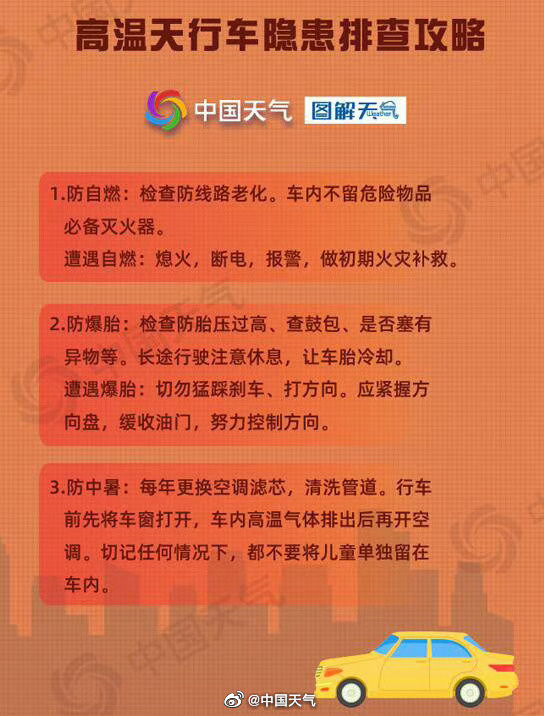 高温天行车隐患排查攻略

中国天气 图解天气 Weather

1.防自燃：检查防线路老化。车内不留危险物品必备灭火器。
遭遇自燃：熄火，断电，报警，做初期火灾补救。

2.防爆胎：检查防胎压过高、查鼓包、是否塞有异物等。长途行驶注意休息，让车胎冷却。
遭遇爆胎：切勿猛踩刹车、打方向。应紧握方向盘，缓收油门，努力控制方向。

3.防中暑：每年更换空调滤芯，清洗管道。行车前先将车窗打开，车内高温气体排出后再开空调。切记任何情况下，都不要将儿童单独留在车内。

@中国天气